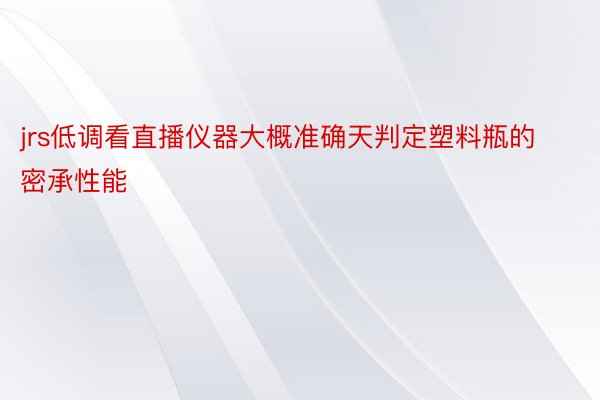 jrs低调看直播仪器大概准确天判定塑料瓶的密承性能